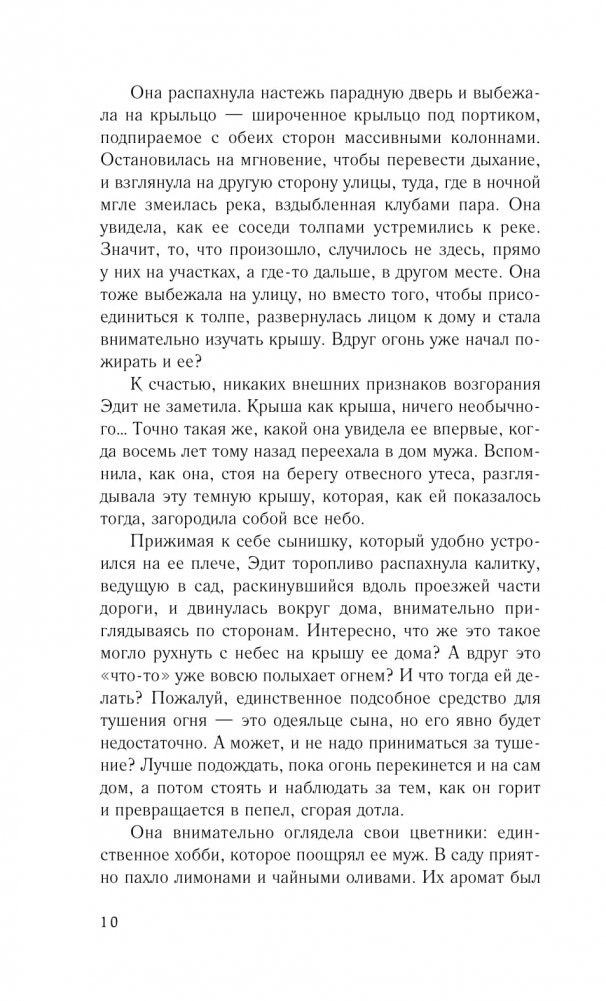 Она распахнула настежь парадную дверь и выбежала на крыльцо — широченное крыльцо под портиком, подпираемое с обеих сторон массивными колоннами. Остановилась на мгновение, чтобы перевести дыхание, и взглянула на другую сторону улицы, туда, где в ночной мгле змеилась река, вздыбленная клубами пара. Она увидела, как ее соседи толпами устремились к реке. Значит, то, что произошло, случилось не здесь, прямо у них на участках, а где-то дальше, в другом месте. Она тоже выбежала на улицу, но вместо того, чтобы присоединиться к толпе, развернулась лицом к дому и стала внимательно изучать крышу. Вдруг огонь уже начал пожирать и ее?

К счастью, никаких внешних признаков возгорания Эдит не заметила. Крыша как крыша, ничего необычного... Точно такая же, какой она увидела ее впервые, когда восемь лет тому назад переехала в дом мужа. Вспомнила, как она, стоя на берегу отвесного утеса, разглядывала эту темную крышу, которая, как ей показалось тогда, загородила собой все небо.

Прижимая к себе сынишку, который удобно устроился на ее плече, Эдит торопливо распахнула калитку, ведущую в сад, раскинувшийся вдоль проезжей части дороги, и двинулась вокруг дома, внимательно приглядываясь по сторонам. Интересно, что же это такое могло рухнуть с небес на крышу ее дома? А вдруг это «что-то» уже вовсю полыхает огнем? И что тогда ей делать? Пожалуй, единственное подсобное средство для тушения огня — это одеяльце сына, но его явно будет недостаточно. А может, и не надо приниматься за тушение? Лучше подождать, пока огонь перекинется и на сам дом, а потом стоять и наблюдать за тем, как он горит и превращается в пепел, сгорая дотла.

Она внимательно оглядела свои цветники: единственное хобби, которое поощрял ее муж. В саду приятно пахло лимонами и чайными оливами. Их аромат был

10